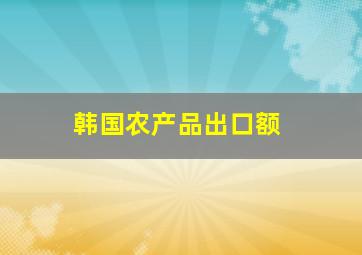 韩国农产品出口额